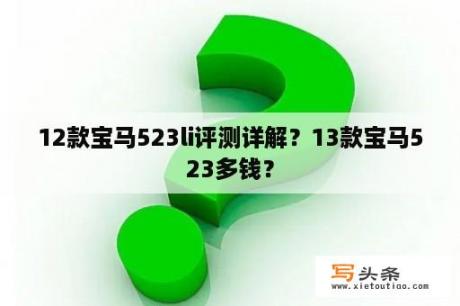 12款宝马523li评测详解？13款宝马523多钱？

写头条
www.xietoutiao.com